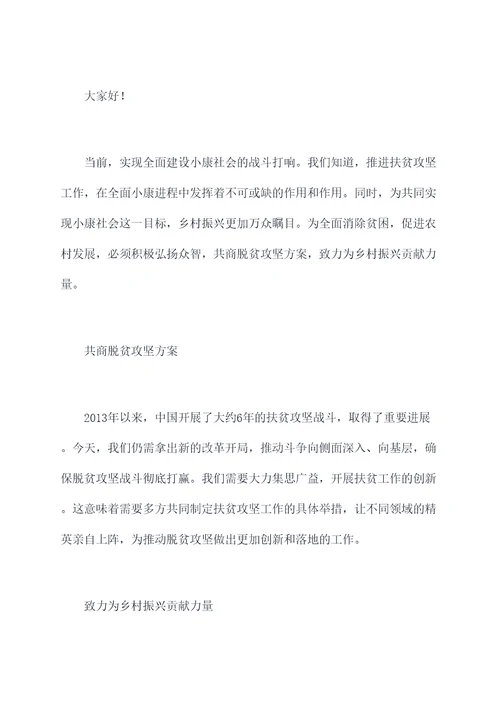 大家好！

当前，实现全面建设小康社会的战斗打响。我们知道，推进扶贫攻坚工作，在全面小康进程中发挥着不可或缺的作用和作用。同时，为共同实现小康社会这一目标，乡村振兴更加万众瞩目。为全面消除贫困，促进农村发展，必须积极弘扬众智，共商脱贫攻坚方案，致力为乡村振兴贡献力量。

共商脱贫攻坚方案

2013年以来，中国开展了大约6年的扶贫攻坚战斗，取得了重要进展。今天，我们仍需拿出新的改革开局，推动斗争向侧面深入、向基层，确保脱贫攻坚战斗彻底打赢。我们需要大力集思广益，开展扶贫工作的创新。这意味着需要多方共同制定扶贫攻坚工作的具体举措，让不同领域的精英亲自上阵，为推动脱贫攻坚做出更加创新和落地的工作。

致力为乡村振兴贡献力量